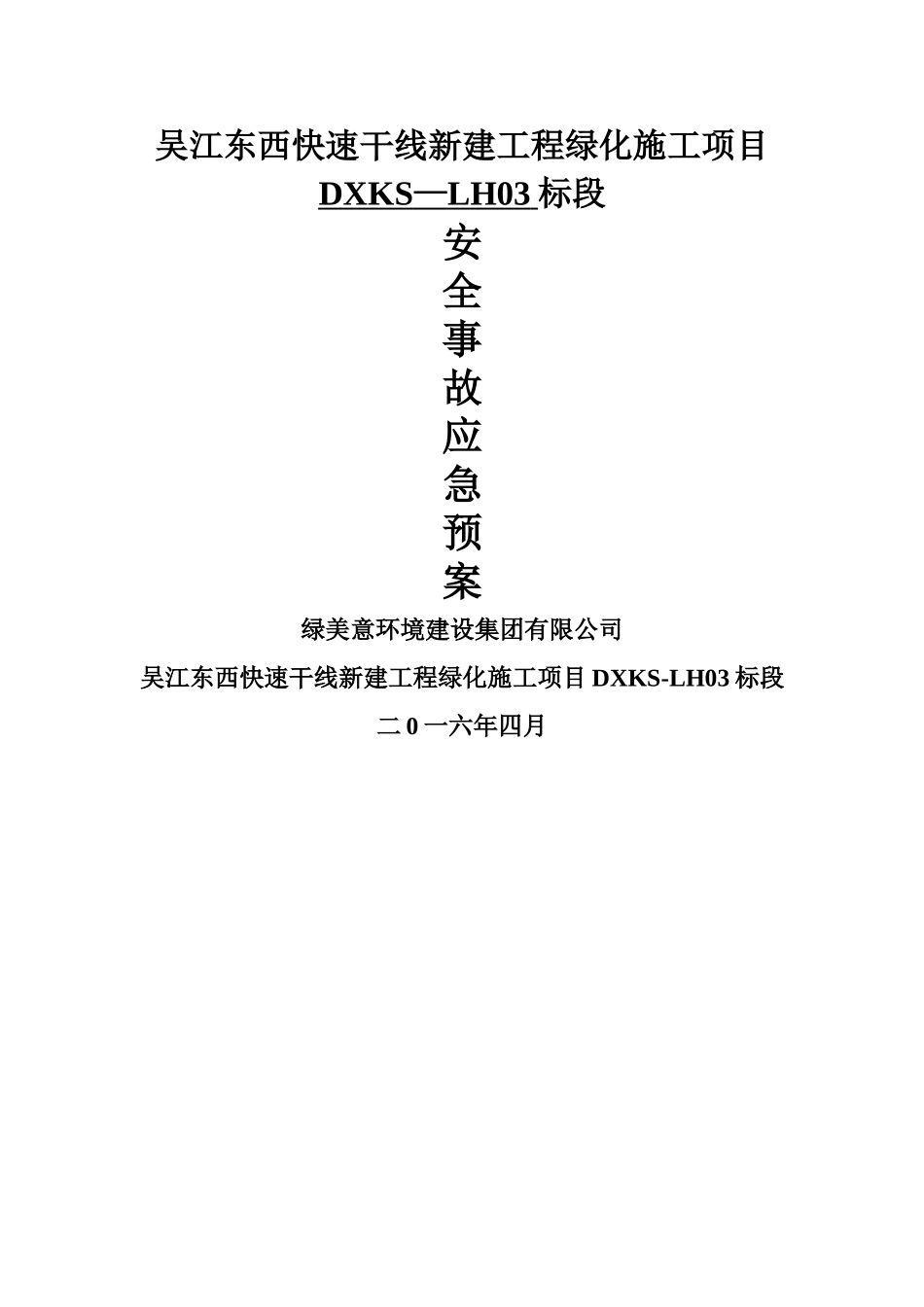 吴江东西快速干线新建工程绿化施工项目

DXKS—LH03 标段

安
全
事
故
应
急
预
案

绿美意环境建设集团有限公司

吴江东西快速干线新建工程绿化施工项目 DXKS-LH03 标段

二 0 一六年四月